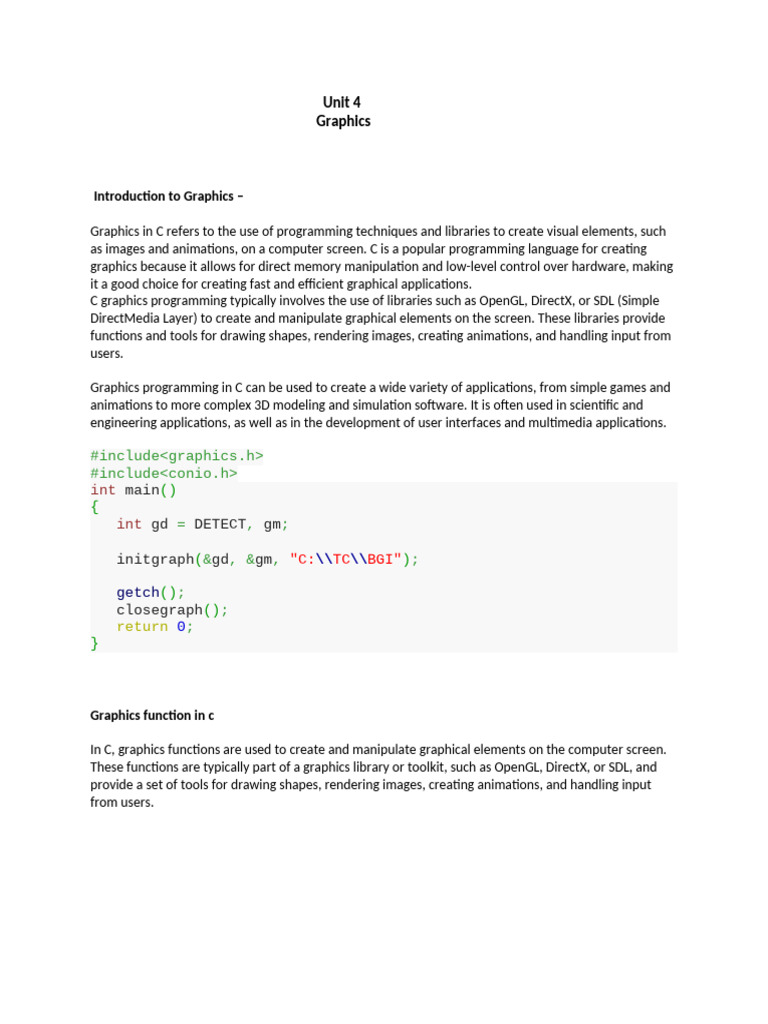 Unit 4
Graphics

Introduction to Graphics –

Graphics in C refers to the use of programming techniques and libraries to create visual elements, such as images and animations, on a computer screen. C is a popular programming language for creating graphics because it allows for direct memory manipulation and low-level control over hardware, making it a good choice for creating fast and efficient graphical applications.
C graphics programming typically involves the use of libraries such as OpenGL, DirectX, or SDL (Simple DirectMedia Layer) to create and manipulate graphical elements on the screen. These libraries provide functions and tools for drawing shapes, rendering images, creating animations, and handling input from users.

Graphics programming in C can be used to create a wide variety of applications, from simple games and animations to more complex 3D modeling and simulation software. It is often used in scientific and engineering applications, as well as in the development of user interfaces and multimedia applications.

#include<graphics.h>
#include<conio.h>
int main()
{
    int gd = DETECT, gm;

    initgraph(&gd, &gm, "C:\\TC\\BGI");

    getch();
    closegraph();
    return 0;
}

Graphics function in c

In C, graphics functions are used to create and manipulate graphical elements on the computer screen. These functions are typically part of a graphics library or toolkit, such as OpenGL, DirectX, or SDL, and provide a set of tools for drawing shapes, rendering images, creating animations, and handling input from users.